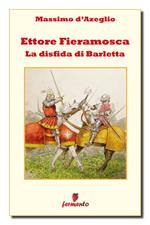 Massimo d'Azeglio

Ettore Fieramosca
La disfida di Barletta

fermento